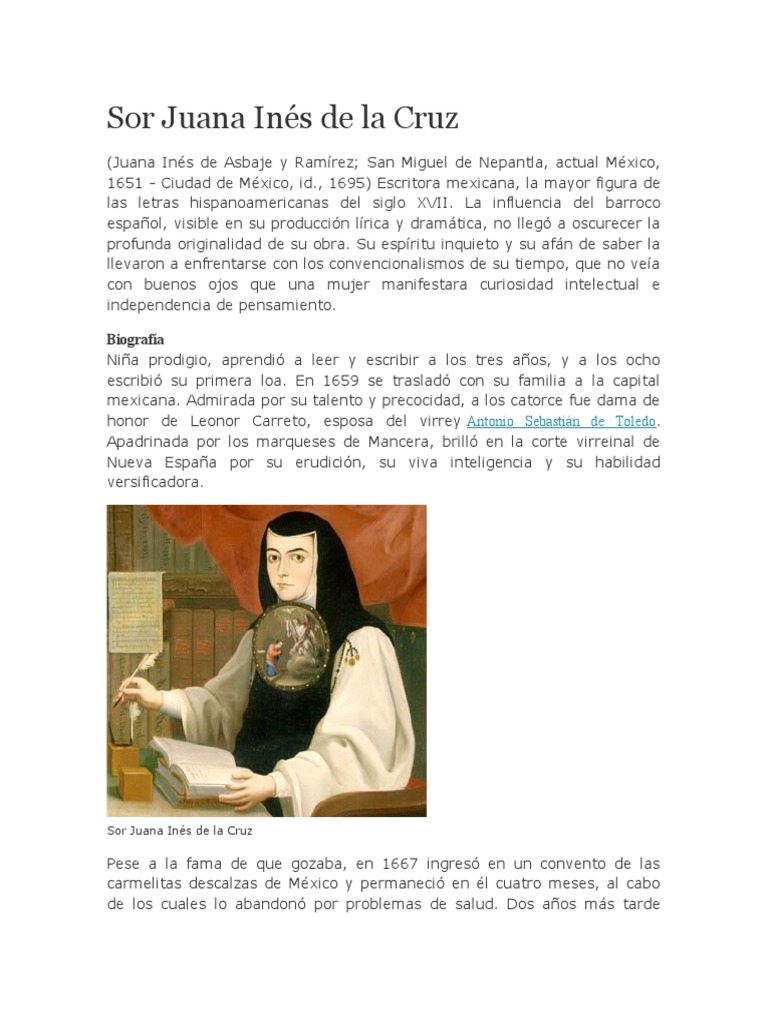 Sor Juana Inés de la Cruz

(Juana Inés de Asbaje y Ramírez; San Miguel de Nepantla, actual México, 1651 - Ciudad de México, id., 1695) Escritora mexicana, la mayor figura de las letras hispanoamericanas del siglo XVII. La influencia del barroco español, visible en su producción lírica y dramática, no llegó a oscurecer la profunda originalidad de su obra. Su espíritu inquieto y su afán de saber la llevaron a enfrentarse con los convencionalismos de su tiempo, que no veía con buenos ojos que una mujer manifestara curiosidad intelectual e independencia de pensamiento.

Biografía
Niña prodigio, aprendió a leer y escribir a los tres años, y a los ocho escribió su primera loa. En 1659 se trasladó con su familia a la capital mexicana. Admirada por su talento y precocidad, a los catorce fue dama de honor de Leonor Carreto, esposa del virrey Antonio Sebastián de Toledo. Apadrinada por los marqueses de Mancera, brilló en la corte virreinal de Nueva España por su erudición, su viva inteligencia y su habilidad versificadora.

Sor Juana Inés de la Cruz

Pese a la fama de que gozaba, en 1667 ingresó en un convento de las carmelitas descalzas de México y permaneció en él cuatro meses, al cabo de los cuales lo abandonó por problemas de salud. Dos años más tarde